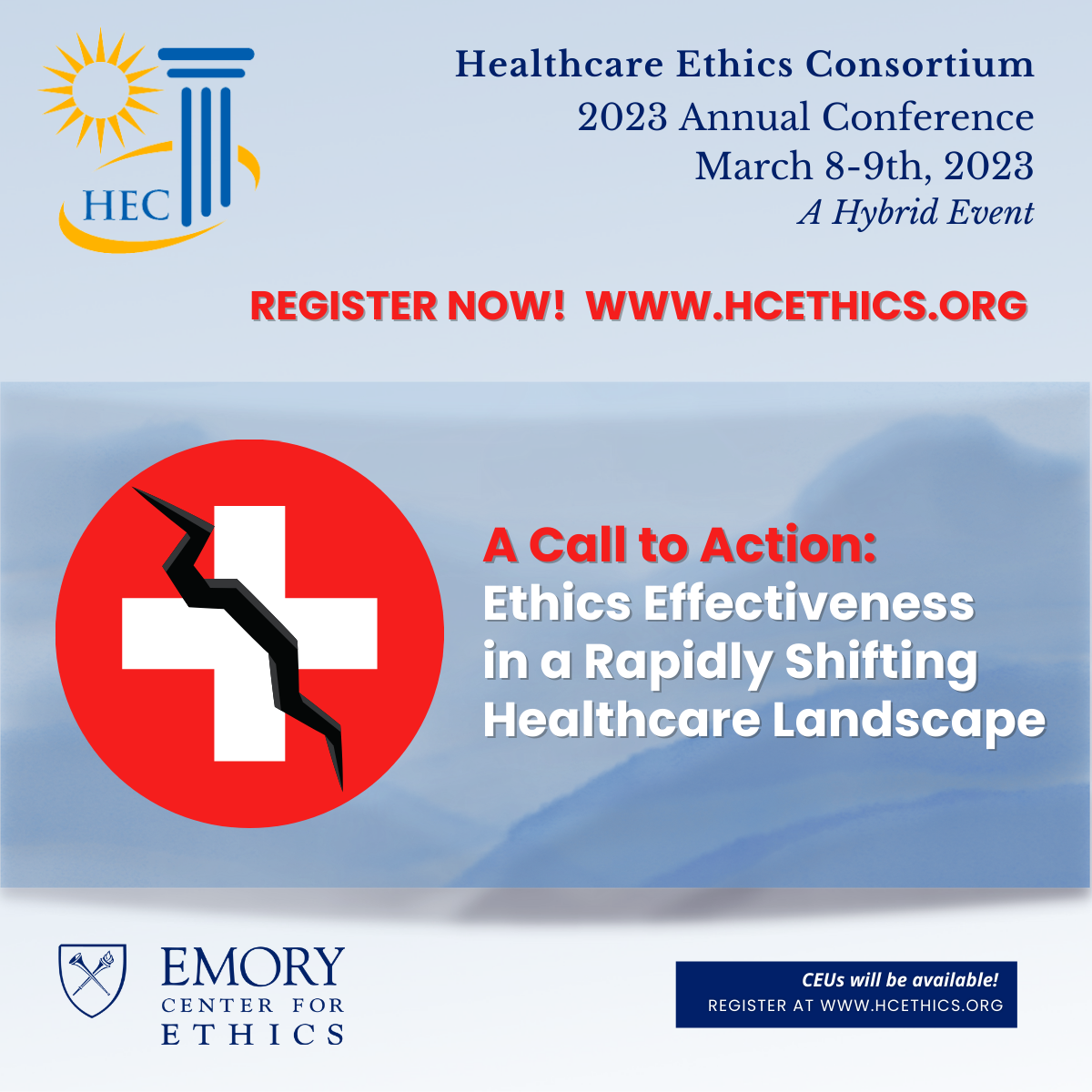 HEC

Healthcare Ethics Consortium
2023 Annual Conference
March 8-9th, 2023
A Hybrid Event

REGISTER NOW! WWW.HCETHICS.ORG

A Call to Action:
Ethics Effectiveness in a Rapidly Shifting Healthcare Landscape

EMORY
CENTER FOR
ETHICS

CEUs will be available!
REGISTER AT WWW.HCETHICS.ORG